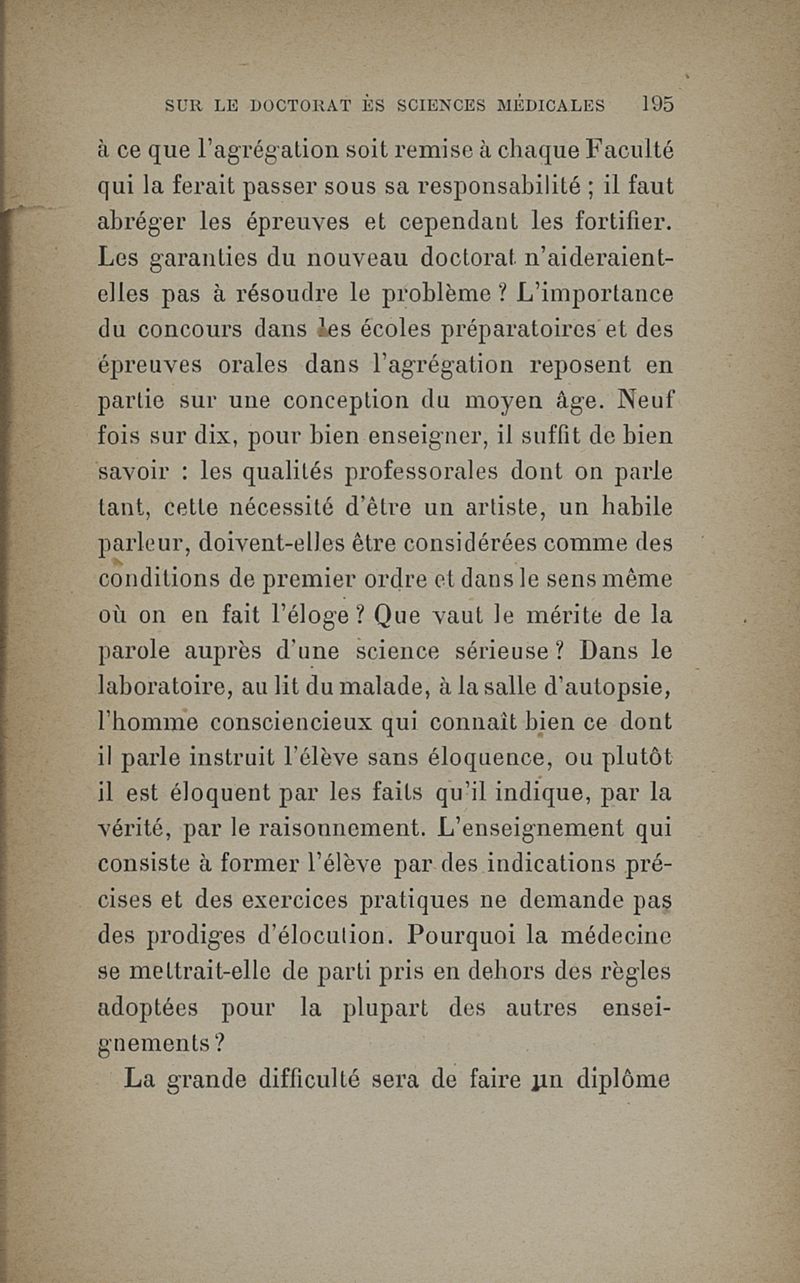 SUR LE DOCTORAT ÈS SCIENCES MÉDICALES 195

à ce que l'agrégation soit remise à chaque Faculté qui la ferait passer sous sa responsabilité ; il faut abréger les épreuves et cependant les fortifier. Les garanties du nouveau doctorat n'aideraient-elles pas à résoudre le problème ? L'importance du concours dans les écoles préparatoires et des épreuves orales dans l'agrégation reposent en partie sur une conception du moyen âge. Neuf fois sur dix, pour bien enseigner, il suffit de bien savoir : les qualités professorales dont on parle tant, cette nécessité d'être un artiste, un habile parleur, doivent-elles être considérées comme des conditions de premier ordre et dans le sens même où on en fait l'éloge ? Que vaut le mérite de la parole auprès d'une science sérieuse ? Dans le laboratoire, au lit du malade, à la salle d'autopsie, l'homme consciencieux qui connaît bien ce dont il parle instruit l'élève sans éloquence, ou plutôt il est éloquent par les faits qu'il indique, par la vérité, par le raisonnement. L'enseignement qui consiste à former l'élève par des indications précises et des exercices pratiques ne demande pas des prodiges d'élocution. Pourquoi la médecine se mettrait-elle de parti pris en dehors des règles adoptées pour la plupart des autres enseignements ?

La grande difficulté sera de faire un diplôme